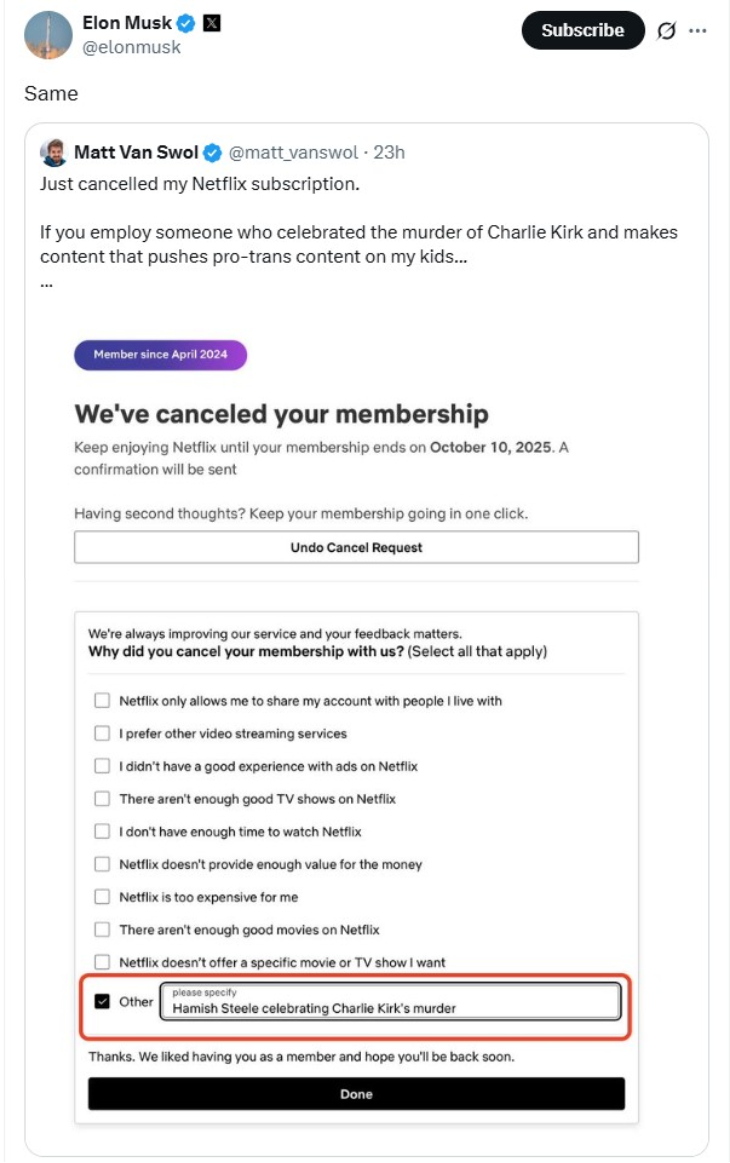 Elon Musk
@elonmusk

Subscribe

Same

Matt Van Swol @matt_vanswol · 23h

Just cancelled my Netflix subscription.

If you employ someone who celebrated the murder of Charlie Kirk and makes content that pushes pro-trans content on my kids…
...

Member since April 2024

We've canceled your membership

Keep enjoying Netflix until your membership ends on October 10, 2025. A confirmation will be sent

Having second thoughts? Keep your membership going in one click.

Undo Cancel Request

We're always improving our service and your feedback matters.
Why did you cancel your membership with us? (Select all that apply)

Netflix only allows me to share my account with people I live with

I prefer other video streaming services

I didn't have a good experience with ads on Netflix

There aren't enough good TV shows on Netflix

I don't have enough time to watch Netflix

Netflix doesn't provide enough value for the money

Netflix is too expensive for me

There aren't enough good movies on Netflix

Netflix doesn't offer a specific movie or TV show I want

Other please specify Hamish Steele celebrating Charlie Kirk's murder

Thanks. We liked having you as a member and hope you'll be back soon.

Done